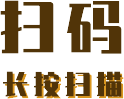 扫码

长按扫描